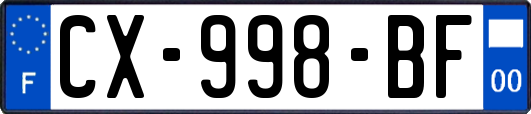 F
CX-998-BF
00